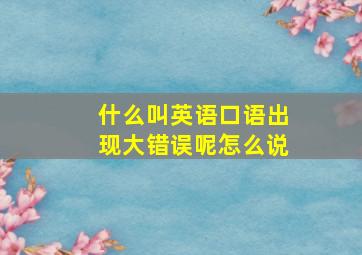 什么叫英语口语出现大错误呢怎么说